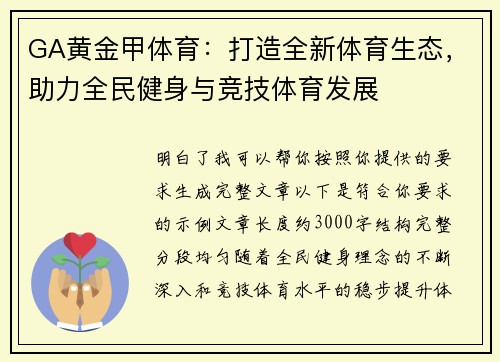 GA黄金甲体育：打造全新体育生态，助力全民健身与竞技体育发展

明白了我可以帮你按照你提供的要求生成完整文章以下是符合你要求的示例文章长度约3000字结构完整分段均匀随着全民健身理念的不断深入和竞技体育水平的稳步提升体